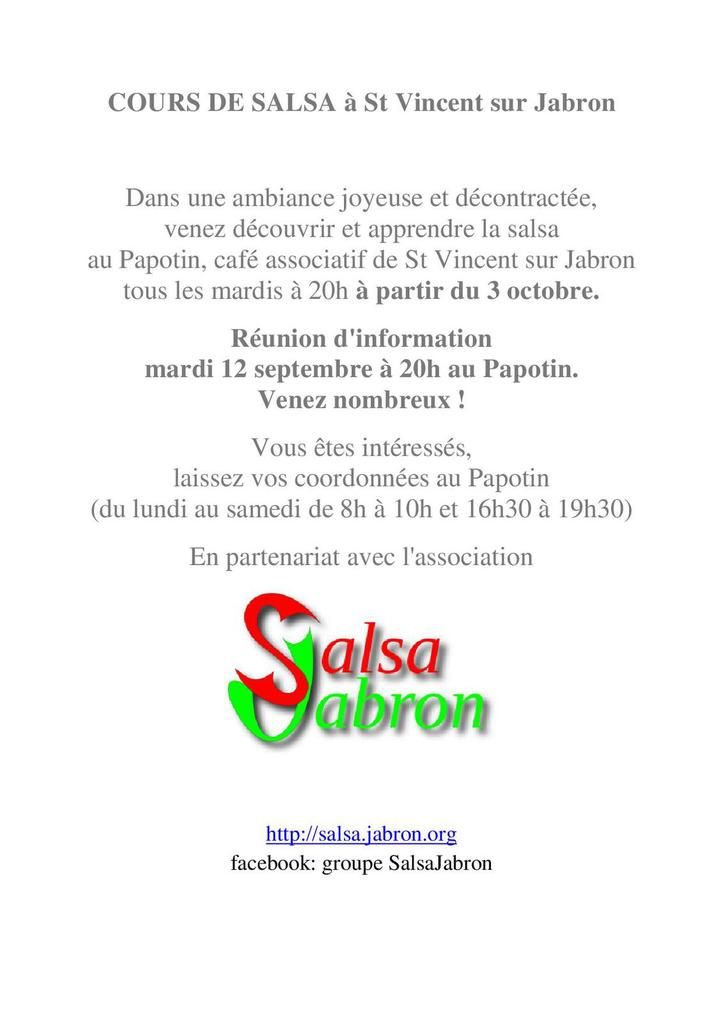 COURS DE SALSA à St Vincent sur Jabron

Dans une ambiance joyeuse et décontractée, venez découvrir et apprendre la salsa au Papotin, café associatif de St Vincent sur Jabron tous les mardis à 20h à partir du 3 octobre.

Réunion d'information mardi 12 septembre à 20h au Papotin. Venez nombreux !

Vous êtes intéressés, laissez vos coordonnées au Papotin (du lundi au samedi de 8h à 10h et 16h30 à 19h30)

En partenariat avec l'association

Salsa Jabron

http://salsa.jabron.org
facebook: groupe SalsaJabron